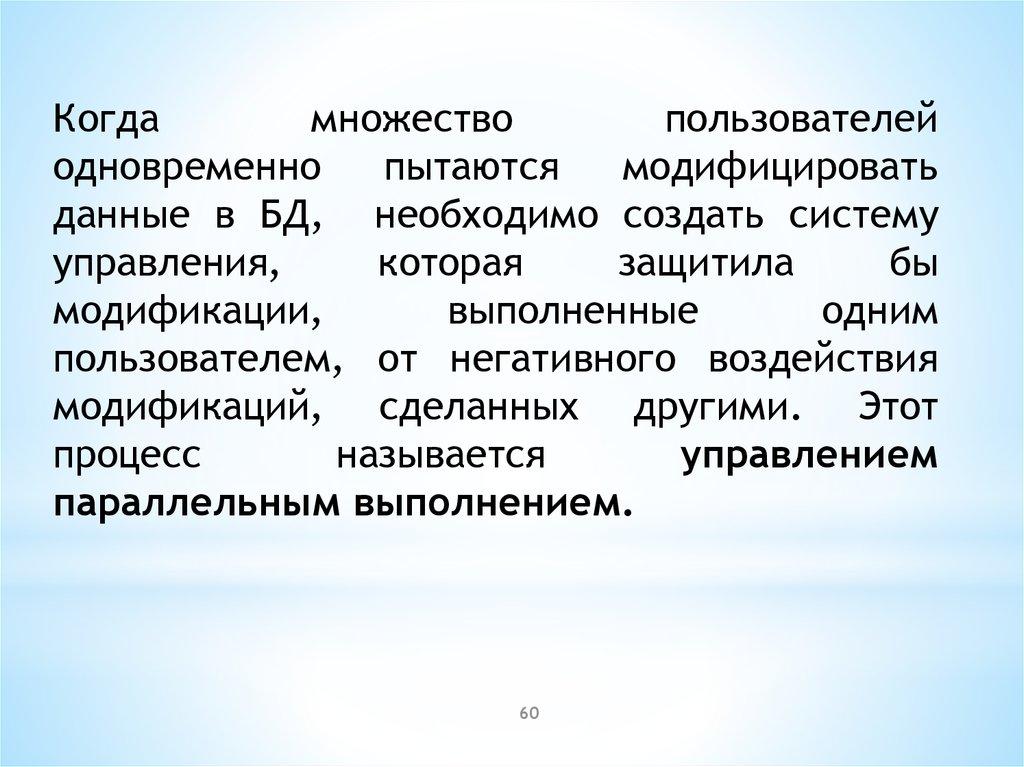 Когда множество пользователей одновременно пытаются модифицировать данные в БД, необходимо создать систему управления, которая защитила бы модификации, выполненные одним пользователем, от негативного воздействия модификаций, сделанных другими. Этот процесс называется управлением параллельным выполнением.

60